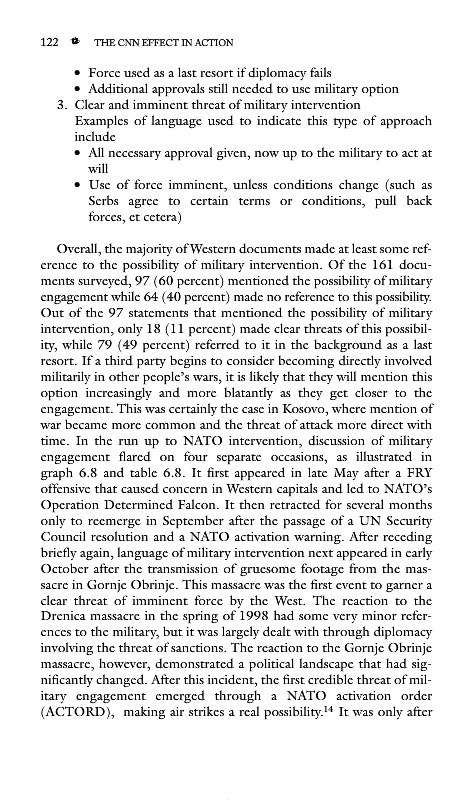 122 THE CNN EFFECT IN ACTION

• Force used as a last resort if diplomacy fails
• Additional approvals still needed to use military option
3. Clear and imminent threat of military intervention
Examples of language used to indicate this type of approach include
• All necessary approval given, now up to the military to act at will
• Use of force imminent, unless conditions change (such as Serbs agree to certain terms or conditions, pull back forces, et cetera)

Overall, the majority of Western documents made at least some reference to the possibility of military intervention. Of the 161 documents surveyed, 97 (60 percent) mentioned the possibility of military engagement while 64 (40 percent) made no reference to this possibility. Out of the 97 statements that mentioned the possibility of military intervention, only 18 (11 percent) made clear threats of this possibility, while 79 (49 percent) referred to it in the background as a last resort. If a third party begins to consider becoming directly involved militarily in other people's wars, it is likely that they will mention this option increasingly and more blatantly as they get closer to the engagement. This was certainly the case in Kosovo, where mention of war became more common and the threat of attack more direct with time. In the run up to NATO intervention, discussion of military engagement flared on four separate occasions, as illustrated in graph 6.8 and table 6.8. It first appeared in late May after a FRY offensive that caused concern in Western capitals and led to NATO's Operation Determined Falcon. It then retracted for several months only to reemerge in September after the passage of a UN Security Council resolution and a NATO activation warning. After receding briefly again, language of military intervention next appeared in early October after the transmission of gruesome footage from the massacre in Gornje Obrinje. This massacre was the first event to garner a clear threat of imminent force by the West. The reaction to the Drenica massacre in the spring of 1998 had some very minor references to the military, but it was largely dealt with through diplomacy involving the threat of sanctions. The reaction to the Gornje Obrinje massacre, however, demonstrated a political landscape that had significantly changed. After this incident, the first credible threat of military engagement emerged through a NATO activation order (ACTORD), making air strikes a real possibility.$^{14}$ It was only after